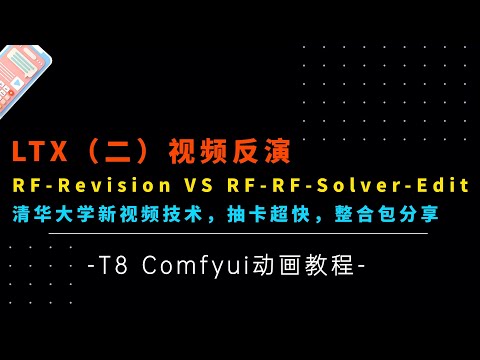 LTX（二）视频反演

RF-Revision VS RF-RF-Solver-Edit

清华大学新视频技术，抽卡超快，整合包分享

-T8 Comfyui动画教程-